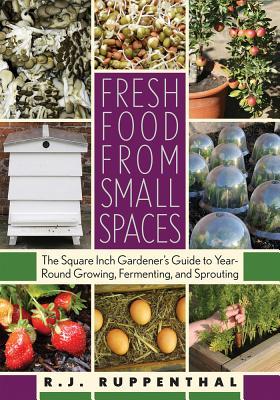 FRESH FOOD FROM SMALL SPACES

The Square Inch Gardener's Guide to Year-Round Growing, Fermenting, and Sprouting

R.J. RUPPENTHAL